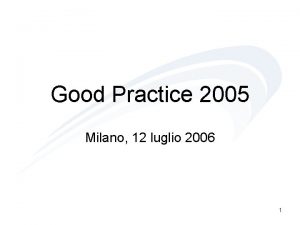 Good Practice 2005

Milano, 12 luglio 2006

1